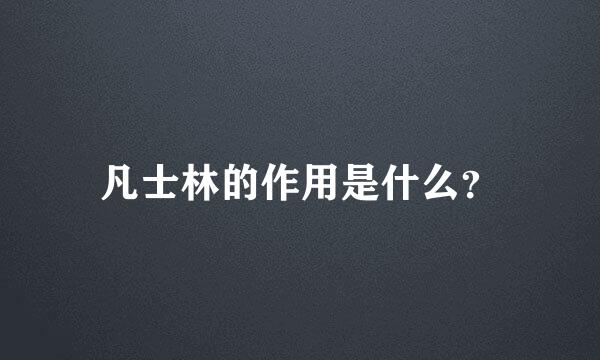 凡士林的作用是什么?